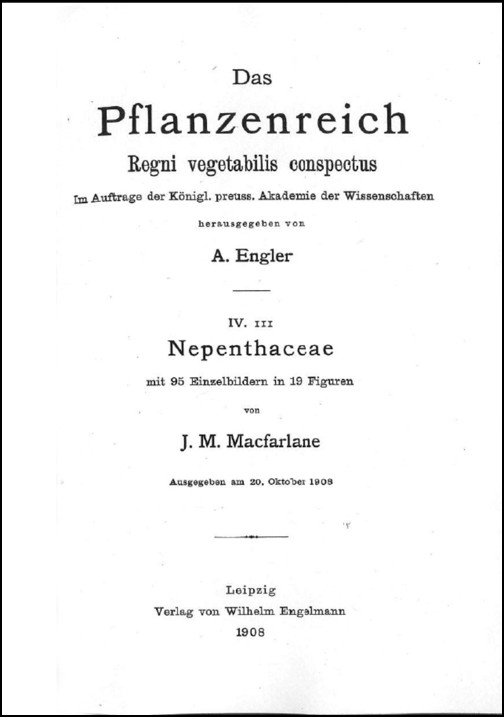 Das

Pflanzenreich

Regni vegetabilis conspectus

Im Auftrage der Königl. preuss. Akademie der Wissenschaften

herausgegeben von

A. Engler

IV. III

Nepenthaceae

mit 95 Einzelbildern in 19 Figuren

von

J. M. Macfarlane

Ausgegeben am 20. Oktober 1908

Leipzig
Verlag von Wilhelm Engelmann
1908